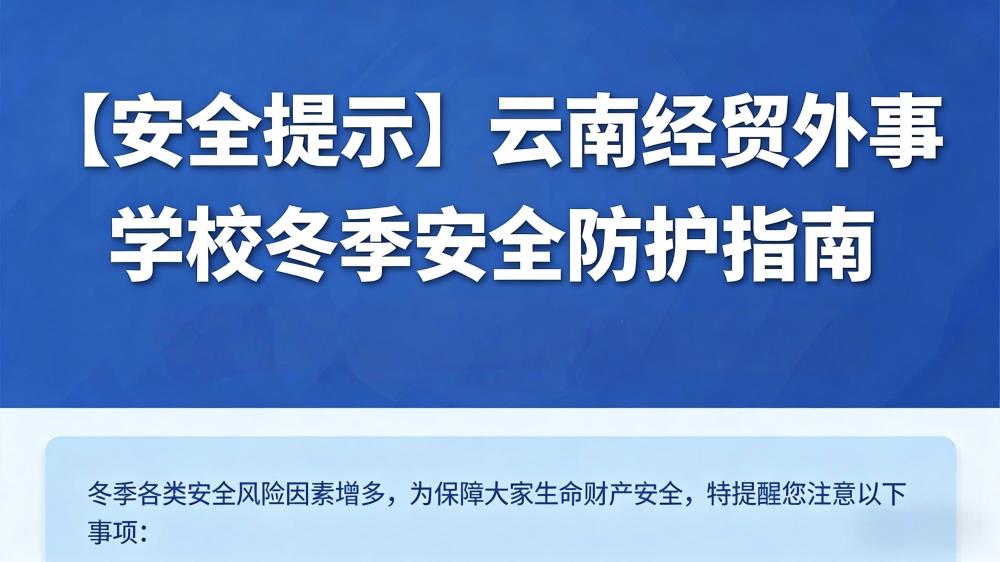 【安全提示】云南经贸外事学校冬季安全防护指南

冬季各类安全风险因素增多，为保障大家生命财产安全，特提醒您注意以下事项：